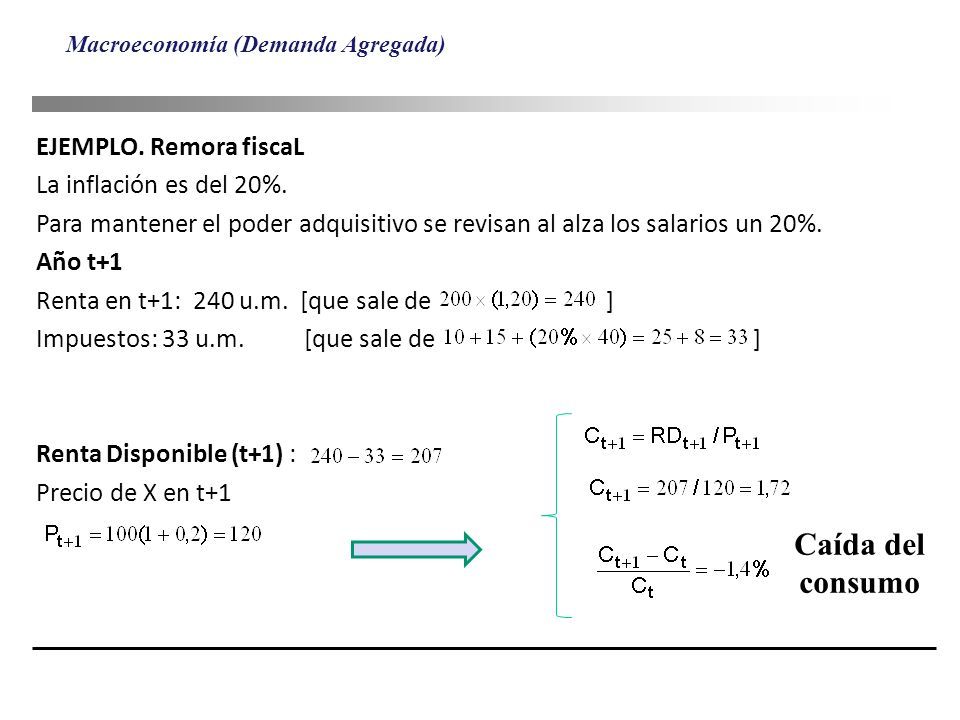 Macroeconomía (Demanda Agregada)

EJEMPLO. Remora fiscaL
La inflación es del 20%.
Para mantener el poder adquisitivo se revisan al alza los salarios un 20%.
Año t+1
Renta en t+1: 240 u.m. [que sale de $200 \times (1,20) = 240$ ]
Impuestos: 33 u.m. [que sale de $10 + 15 + (20\% \times 40) = 25 + 8 = 33$ ]

Renta Disponible (t+1) : $240 - 33 = 207$
Precio de X en t+1
$P_{t+1} = 100(1 + 0,2) = 120$

$C_{t+1} = RD_{t+1} / P_{t+1}$

$C_{t+1} = 207 / 120 = 1,72$

$\frac{C_{t+1} - C_t}{C_t} = -1,4\%$

Caída del consumo